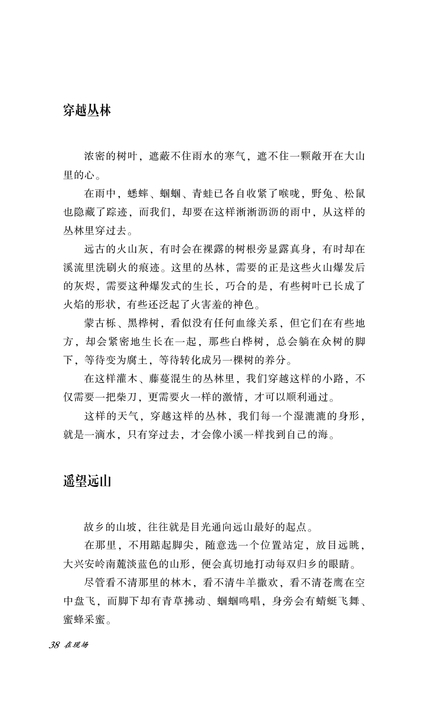 穿越丛林

浓密的树叶，遮蔽不住雨水的寒气，遮不住一颗敞开在大山里的心。

在雨中，蟋蟀、蝈蝈、青蛙已各自收紧了喉咙，野兔、松鼠也隐藏了踪迹，而我们，却要在这样淅淅沥沥的雨中，从这样的丛林里穿过去。

远古的火山灰，有时会在裸露的树根旁显露真身，有时却在溪流里洗刷火的痕迹。这里的丛林，需要的正是这些火山爆发后的灰烬，需要这种爆发式的生长，巧合的是，有些树叶已长成了火焰的形状，有些还泛起了火害羞的神色。

蒙古栎、黑桦树，看似没有任何血缘关系，但它们在有些地方，却会紧密地生长在一起，那些白桦树，总会躺在众树的脚下，等待变为腐土，等待转化成另一棵树的养分。

在这样灌木、藤蔓混生的丛林里，我们穿越这样的小路，不仅需要一把柴刀，更需要火一样的激情，才可以顺利通过。

这样的天气，穿越这样的丛林，我们每一个湿漉漉的身形，就是一滴水，只有穿过去，才会像小溪一样找到自己的海。

遥望远山

故乡的山坡，往往就是目光通向远山最好的起点。

在那里，不用踮起脚尖，随意选一个位置站定，放目远眺，大兴安岭南麓淡蓝色的山形，便会真切地打动每双归乡的眼睛。

尽管看不清那里的林木，看不清牛羊撒欢，看不清苍鹰在空中盘飞，而脚下却有青草拂动、蝈蝈鸣唱，身旁会有蜻蜓飞舞、蜜蜂采蜜。

38 在现场